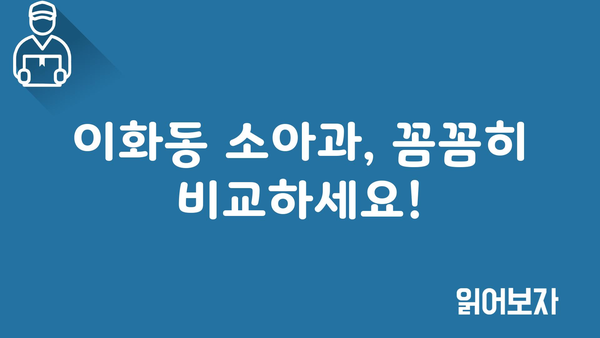 이화동 소아과, 꼼꼼히 비교하세요!

읽어보자